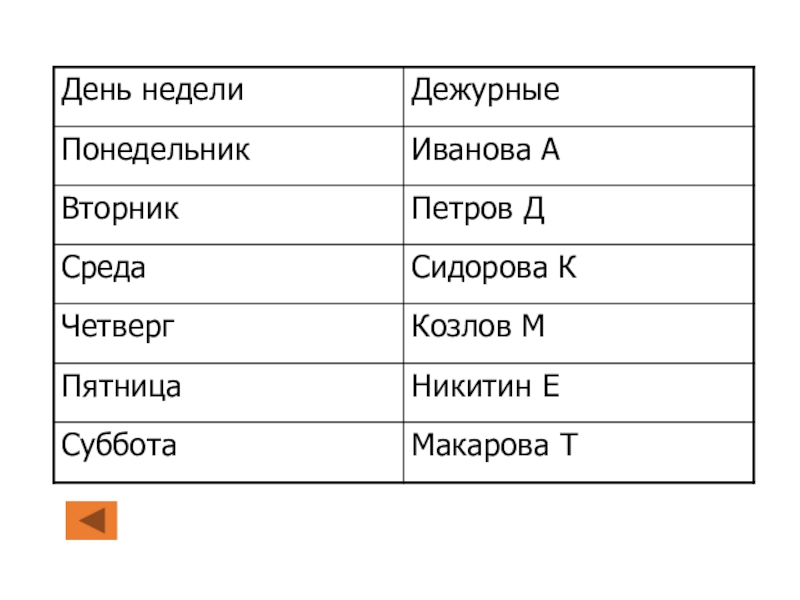 | День недели | Дежурные |
|---|---|
| Понедельник | Иванова А |
| Вторник | Петров Д |
| Среда | Сидорова К |
| Четверг | Козлов М |
| Пятница | Никитин Е |
| Суббота | Макарова Т |